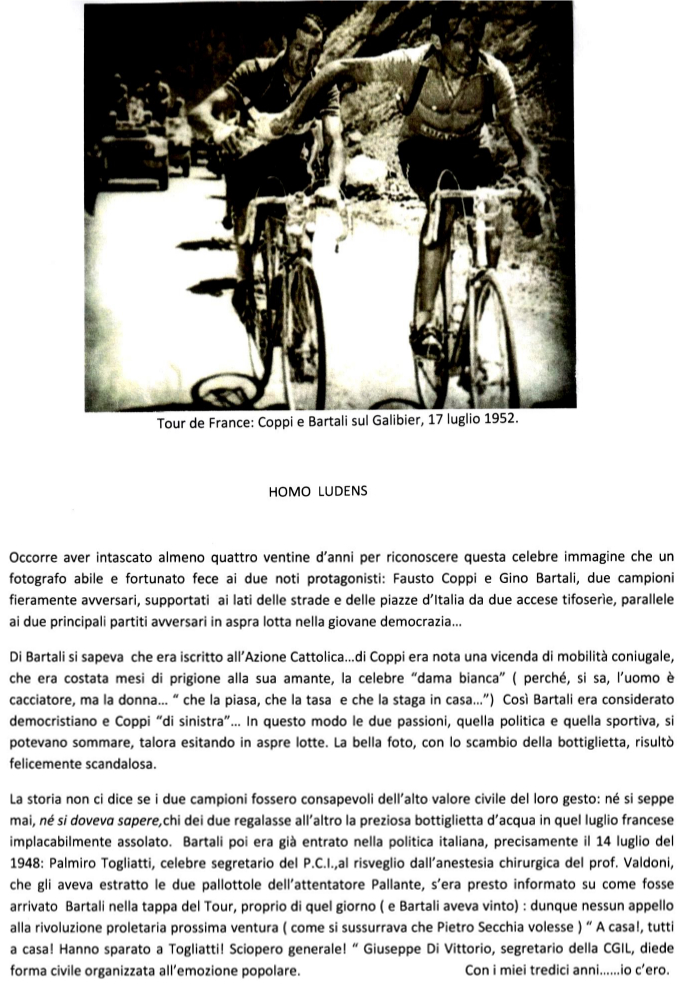 Tour de France: Coppi e Bartali sul Galibier, 17 luglio 1952.

HOMO LUDENS

Occorre aver intascato almeno quattro ventine d'anni per riconoscere questa celebre immagine che un fotografo abile e fortunato fece ai due noti protagonisti: Fausto Coppi e Gino Bartali, due campioni fieramente avversari, supportati ai lati delle strade e delle piazze d'Italia da due accese tifoserìe, parallele ai due principali partiti avversari in aspra lotta nella giovane democrazia...

Di Bartali si sapeva che era iscritto all'Azione Cattolica...di Coppi era nota una vicenda di mobilità coniugale, che era costata mesi di prigione alla sua amante, la celebre "dama bianca" ( perché, si sa, l'uomo è cacciatore, ma la donna... " che la piasa, che la tasa e che la staga in casa...") Così Bartali era considerato democristiano e Coppi "di sinistra"... In questo modo le due passioni, quella politica e quella sportiva, si potevano sommare, talora esitando in aspre lotte. La bella foto, con lo scambio della bottiglietta, risultò felicemente scandalosa.

La storia non ci dice se i due campioni fossero consapevoli dell'alto valore civile del loro gesto: né si seppe mai, né si doveva sapere,chi dei due regalasse all'altro la preziosa bottiglietta d'acqua in quel luglio francese implacabilmente assolato. Bartali poi era già entrato nella politica italiana, precisamente il 14 luglio del 1948: Palmiro Togliatti, celebre segretario del P.C.I.,al risveglio dall'anestesia chirurgica del prof. Valdoni, che gli aveva estratto le due pallottole dell'attentatore Pallante, s'era presto informato su come fosse arrivato Bartali nella tappa del Tour, proprio di quel giorno ( e Bartali aveva vinto) : dunque nessun appello alla rivoluzione proletaria prossima ventura ( come si sussurrava che Pietro Secchia volesse ) " A casa!, tutti a casa! Hanno sparato a Togliatti! Sciopero generale! " Giuseppe Di Vittorio, segretario della CGIL, diede forma civile organizzata all'emozione popolare. Con i miei tredici anni......io c'ero.